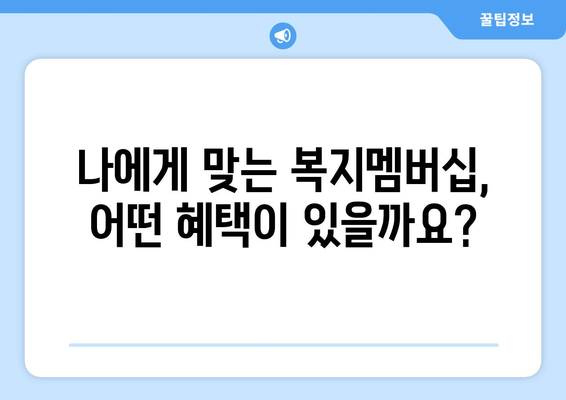 꿀팁정보

나에게 맞는 복지멤버십, 어떤 혜택이 있을까요?